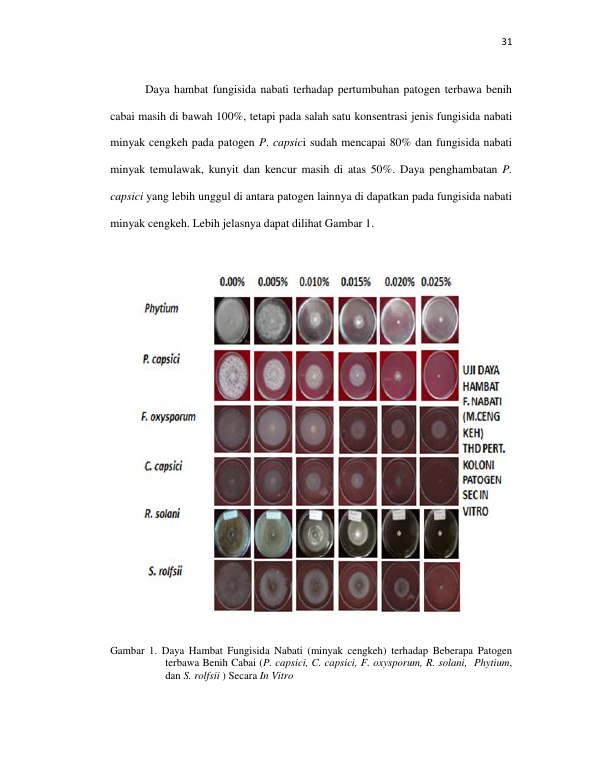 31

Daya hambat fungisida nabati terhadap pertumbuhan patogen terbawa benih cabai masih di bawah 100%, tetapi pada salah satu konsentrasi jenis fungisida nabati minyak cengkeh pada patogen P. capsici sudah mencapai 80% dan fungisida nabati minyak temulawak, kunyit dan kencur masih di atas 50%. Daya penghambatan P. capsici yang lebih unggul di antara patogen lainnya di dapatkan pada fungisida nabati minyak cengkeh. Lebih jelasnya dapat dilihat Gambar 1.

0.00% 0.005% 0.010% 0.015% 0.020% 0.025%

Phytium

P. capsici

F. oxysporum

C. capsici

R. solani

S. rolfsii

UJI DAYA
HAMBAT
F. NABATI
(M.CENG
KEH)
THD PERT.
KOLONI
PATOGEN
SEC IN
VITRO

Gambar 1. Daya Hambat Fungisida Nabati (minyak cengkeh) terhadap Beberapa Patogen terbawa Benih Cabai (P. capsici, C. capsici, F. oxysporum, R. solani, Phytium, dan S. rolfsii ) Secara In Vitro